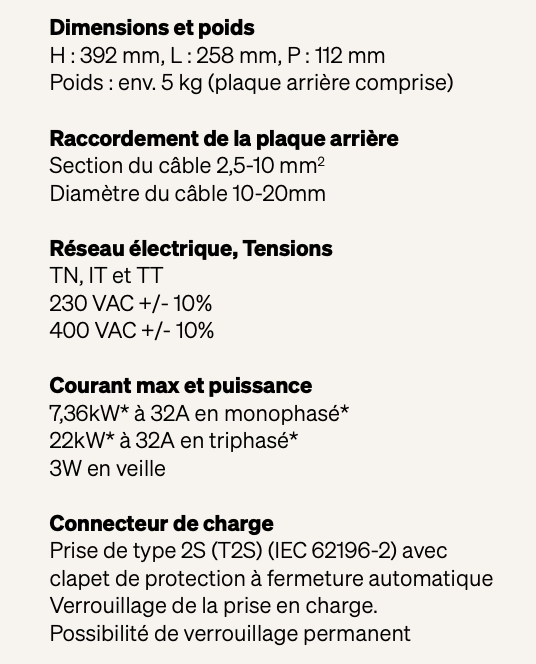 Dimensions et poids
H : 392 mm, L : 258 mm, P : 112 mm
Poids : env. 5 kg (plaque arrière comprise)

Raccordement de la plaque arrière
Section du câble 2,5-10 mm$^2$
Diamètre du câble 10-20mm

Réseau électrique, Tensions
TN, IT et TT
230 VAC +/- 10%
400 VAC +/- 10%

Courant max et puissance
7,36kW* à 32A en monophasé*
22kW* à 32A en triphasé*
3W en veille

Connecteur de charge
Prise de type 2S (T2S) (IEC 62196-2) avec clapet de protection à fermeture automatique
Verrouillage de la prise en charge.
Possibilité de verrouillage permanent